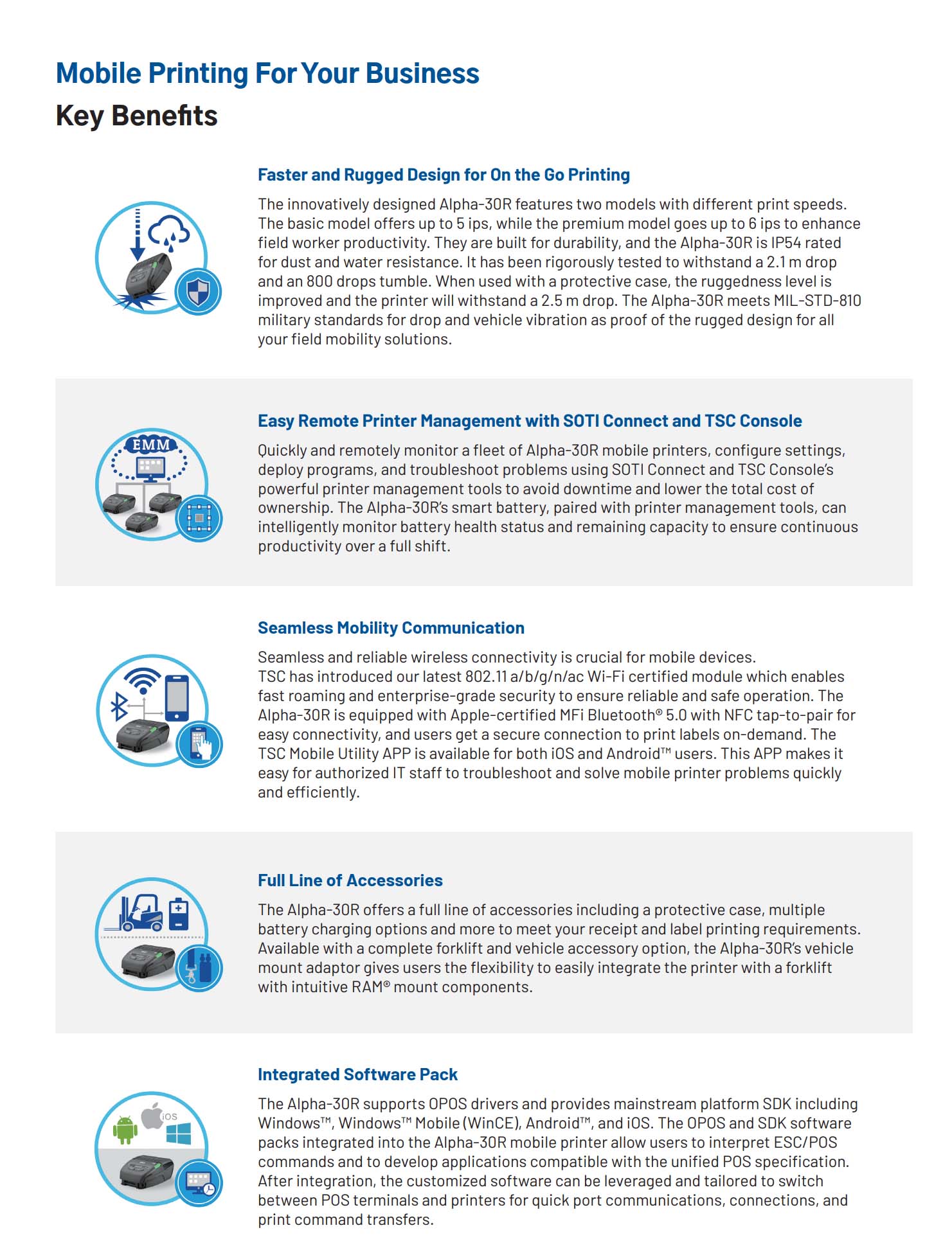 Mobile Printing For Your Business

Key Benefits

Faster and Rugged Design for On the Go Printing

The innovatively designed Alpha-30R features two models with different print speeds. The basic model offers up to 5 ips, while the premium model goes up to 6 ips to enhance field worker productivity. They are built for durability, and the Alpha-30R is IP54 rated for dust and water resistance. It has been rigorously tested to withstand a 2.1 m drop and an 800 drops tumble. When used with a protective case, the ruggedness level is improved and the printer will withstand a 2.5 m drop. The Alpha-30R meets MIL-STD-810 military standards for drop and vehicle vibration as proof of the rugged design for all your field mobility solutions.

EMM

Easy Remote Printer Management with SOTI Connect and TSC Console

Quickly and remotely monitor a fleet of Alpha-30R mobile printers, configure settings, deploy programs, and troubleshoot problems using SOTI Connect and TSC Console's powerful printer management tools to avoid downtime and lower the total cost of ownership. The Alpha-30R's smart battery, paired with printer management tools, can intelligently monitor battery health status and remaining capacity to ensure continuous productivity over a full shift.

Seamless Mobility Communication

Seamless and reliable wireless connectivity is crucial for mobile devices.
TSC has introduced our latest 802.11 a/b/g/n/ac Wi-Fi certified module which enables fast roaming and enterprise-grade security to ensure reliable and safe operation. The Alpha-30R is equipped with Apple-certified MFi Bluetooth® 5.0 with NFC tap-to-pair for easy connectivity, and users get a secure connection to print labels on-demand. The TSC Mobile Utility APP is available for both iOS and Android™ users. This APP makes it easy for authorized IT staff to troubleshoot and solve mobile printer problems quickly and efficiently.

Full Line of Accessories

The Alpha-30R offers a full line of accessories including a protective case, multiple battery charging options and more to meet your receipt and label printing requirements. Available with a complete forklift and vehicle accessory option, the Alpha-30R's vehicle mount adaptor gives users the flexibility to easily integrate the printer with a forklift with intuitive RAM® mount components.

iOS

Integrated Software Pack

The Alpha-30R supports OPOS drivers and provides mainstream platform SDK including Windows™, Windows™ Mobile (WinCE), Android™, and iOS. The OPOS and SDK software packs integrated into the Alpha-30R mobile printer allow users to interpret ESC/POS commands and to develop applications compatible with the unified POS specification. After integration, the customized software can be leveraged and tailored to switch between POS terminals and printers for quick port communications, connections, and print command transfers.